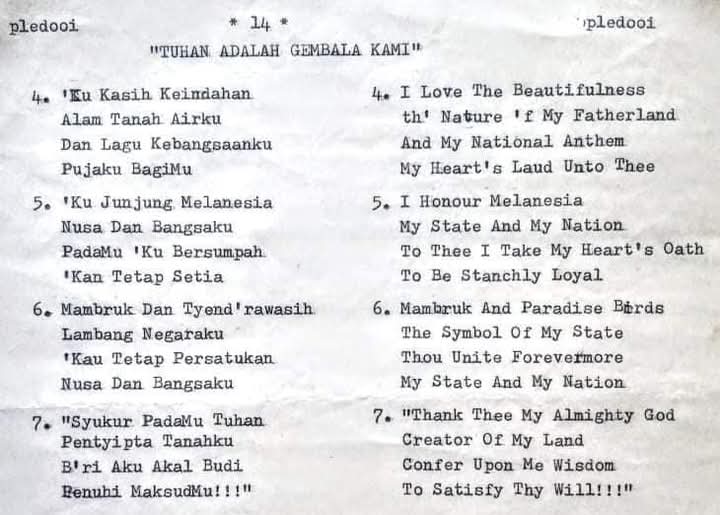 pledooi * 14 * pledooi

"TUHAN ADALAH GEMBALA KAMI"

4. 'Ku Kasih Keindahan
Alam Tanah Airku
Dan Lagu Kebangsaanku
Pujaku BagiMu

5. 'Ku Junjung Melanesia
Nusa Dan Bangsaku
PadaMu 'Ku Bersumpah
'Kan Tetap Setia

6. Mambruk Dan Tyend'rawasih
Lambang Negaraku
'Kau Tetap Persatukan
Nusa Dan Bangsaku

7. "Syukur PadaMu Tuhan
Pentyipta Tanahku
B'ri Aku Akal Budi
Penuhi MaksudMu!!!"

4. I Love The Beautifulness
th' Nature 'f My Fatherland
And My National Anthem
My Heart's Laud Unto Thee

5. I Honour Melanesia
My State And My Nation
To Thee I Take My Heart's Oath
To Be Stanchly Loyal

6. Mambruk And Paradise Birds
The Symbol Of My State
Thou Unite Forevermore
My State And My Nation

7. "Thank Thee My Almighty God
Creator Of My Land
Confer Upon Me Wisdom
To Satisfy Thy Will!!!"